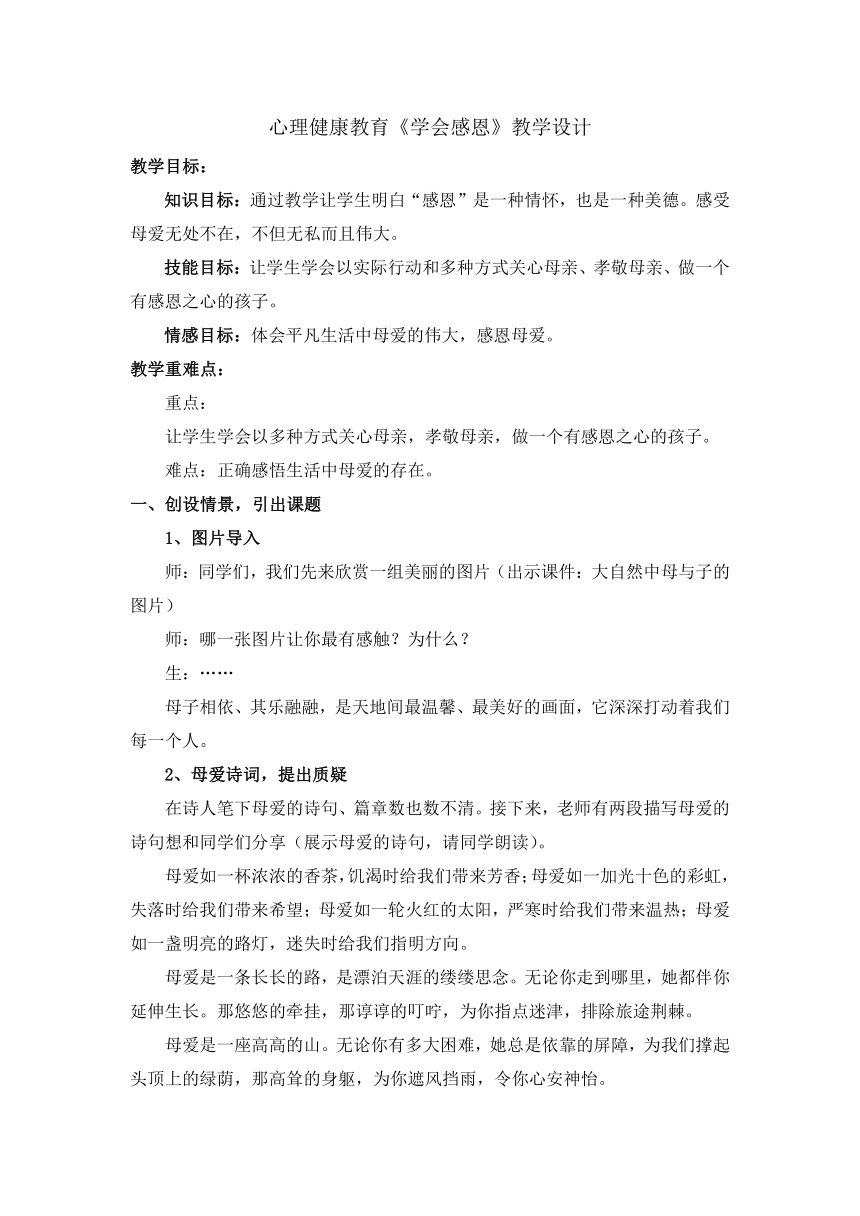 心理健康教育《学会感恩》教学设计

教学目标：

知识目标：通过教学让学生明白“感恩”是一种情怀，也是一种美德。感受母爱无处不在，不但无私而且伟大。

技能目标：让学生学会以实际行动和多种方式关心母亲、孝敬母亲、做一个有感恩之心的孩子。

情感目标：体会平凡生活中母爱的伟大，感恩母爱。

教学重难点：

重点：

让学生学会以多种方式关心母亲，孝敬母亲，做一个有感恩之心的孩子。

难点：正确感悟生活中母爱的存在。

一、创设情景，引出课题

1、图片导入

师：同学们，我们先来欣赏一组美丽的图片（出示课件：大自然中母与子的图片）

师：哪一张图片让你最有感触？为什么？

生：……

母子相依、其乐融融，是天地间最温馨、最美好的画面，它深深打动着我们每一个人。

2、母爱诗词，提出质疑

在诗人笔下母爱的诗句、篇章数也数不清。接下来，老师有两段描写母爱的诗句想和同学们分享（展示母爱的诗句，请同学朗读）。

母爱如一杯浓浓的香茶，饥渴时给我们带来芳香；母爱如一加光十色的彩虹，失落时给我们带来希望；母爱如一轮火红的太阳，严寒时给我们带来温热；母爱如一盏明亮的路灯，迷失时给我们指明方向。

母爱是一条长长的路，是漂泊天涯的缕缕思念。无论你走到哪里，她都伴你延伸生长。那悠悠的牵挂，那谆谆的叮咛，为你指点迷津，排除旅途荆棘。

母爱是一座高高的山。无论你有多大困难，她总是依靠的屏障，为我们撑起头顶上的绿荫，那高耸的身躯，为你遮风挡雨，令你心安神怡。